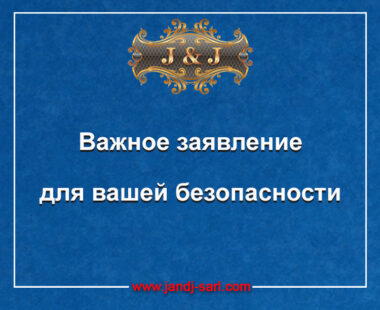 J & J

Важное заявление

для вашей безопасности

www.jandj-sarl.com